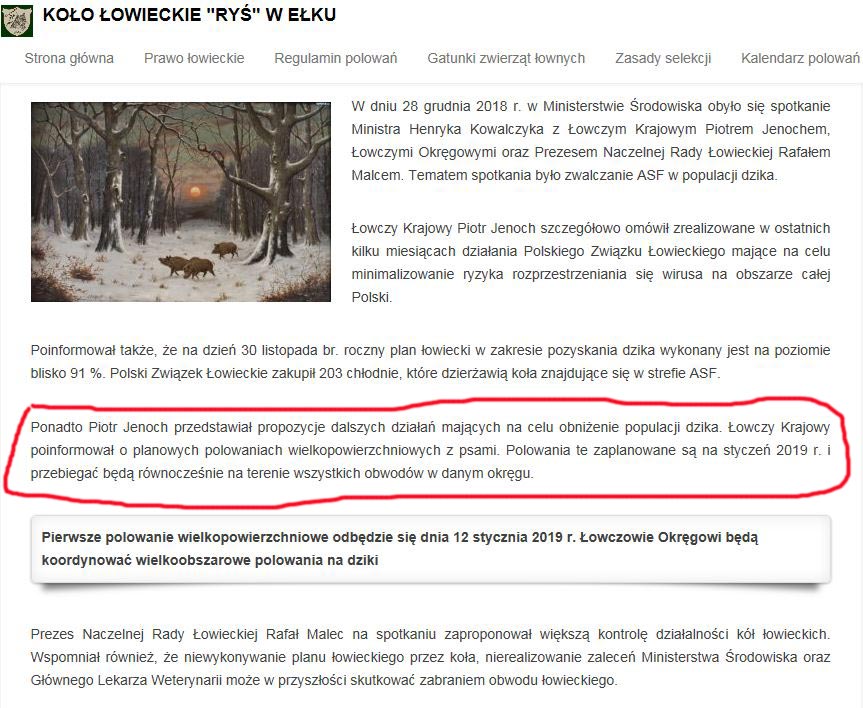 KOŁO ŁOWIECKIE "RYŚ" W EŁKU

Strona główna Prawo łowieckie Regulamin polowań Gatunki zwierząt łownych Zasady selekcji Kalendarz polowań

W dniu 28 grudnia 2018 r. w Ministerstwie Środowiska obyło się spotkanie Ministra Henryka Kowalczyka z Łowczym Krajowym Piotrem Jenochem, Łowczymi Okręgowymi oraz Prezesem Naczelnej Rady Łowieckiej Rafałem Malcem. Tematem spotkania było zwalczanie ASF w populacji dzika.

Łowczy Krajowy Piotr Jenoch szczegółowo omówił zrealizowane w ostatnich kilku miesiącach działania Polskiego Związku Łowieckiego mające na celu minimalizowanie ryzyka rozprzestrzeniania się wirusa na obszarze całej Polski.

Poinformował także, że na dzień 30 listopada br. roczny plan łowiecki w zakresie pozyskania dzika wykonany jest na poziomie blisko 91 %. Polski Związek Łowieckie zakupił 203 chłodnie, które dzierżawią koła znajdujące się w strefie ASF.

Ponadto Piotr Jenoch przedstawiał propozycje dalszych działań mających na celu obniżenie populacji dzika. Łowczy Krajowy poinformował o planowych polowaniach wielkopowierzchniowych z psami. Polowania te zaplanowane są na styczeń 2019 r. i przebiegać będą równocześnie na terenie wszystkich obwodów w danym okręgu.

Pierwsze polowanie wielkopowierzchniowe odbędzie się dnia 12 stycznia 2019 r. Łowczowie Okręgowi będą koordynować wielkoobszarowe polowania na dziki

Prezes Naczelnej Rady Łowieckiej Rafał Malec na spotkaniu zaproponował większą kontrolę działalności kół łowieckich. Wspomniał również, że niewykonywanie planu łowieckiego przez koła, nierealizowanie zaleceń Ministerstwa Środowiska oraz Głównego Lekarza Weterynarii może w przyszłości skutkować zabraniem obwodu łowieckiego.